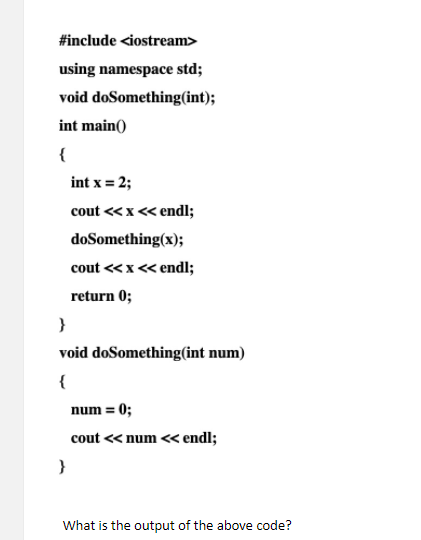 #include <iostream>

using namespace std;

void doSomething(int);

int main()

{

int x = 2;

cout << x << endl;

doSomething(x);

cout << x << endl;

return 0;

}

void doSomething(int num)

{

num = 0;

cout << num << endl;

}

What is the output of the above code?